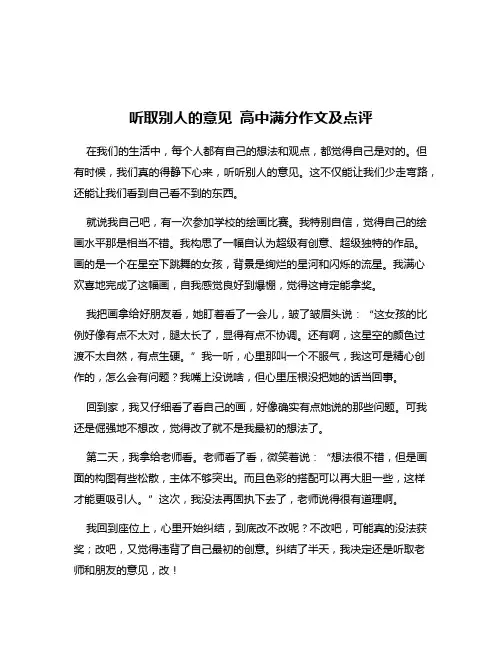 听取别人的意见 高中满分作文及点评

在我们的生活中，每个人都有自己的想法和观点，都觉得自己是对的。但有时候，我们真的得静下心来，听听别人的意见。这不仅能让我们少走弯路，还能让我们看到自己看不到的东西。

就说我自己吧，有一次参加学校的绘画比赛。我特别自信，觉得自己的绘画水平那是相当不错。我构思了一幅自认为超级有创意、超级独特的作品。画的是一个在星空下跳舞的女孩，背景是绚烂的星河和闪烁的流星。我满心欢喜地完成了这幅画，自我感觉良好到爆棚，觉得这肯定能拿奖。

我把画拿给好朋友看，她盯着看了一会儿，皱了皱眉头说：“这女孩的比例好像有点不太对，腿太长了，显得有点不协调。还有啊，这星空的颜色过渡不太自然，有点生硬。”我一听，心里那叫一个不服气，我这可是精心创作的，怎么会有问题？我嘴上没说啥，但心里压根没把她的话当回事。

回到家，我又仔细看了看自己的画，好像确实有点她说的那些问题。可我还是倔强地不想改，觉得改了就不是我最初的想法了。

第二天，我拿给老师看。老师看了看，微笑着说：“想法很不错，但是画面的构图有些松散，主体不够突出。而且色彩的搭配可以再大胆一些，这样才能更吸引人。”这次，我没法再固执下去了，老师说得很有道理啊。

我回到座位上，心里开始纠结，到底改不改呢？不改吧，可能真的没法获奖；改吧，又觉得违背了自己最初的创意。纠结了半天，我决定还是听取老师和朋友的意见，改！